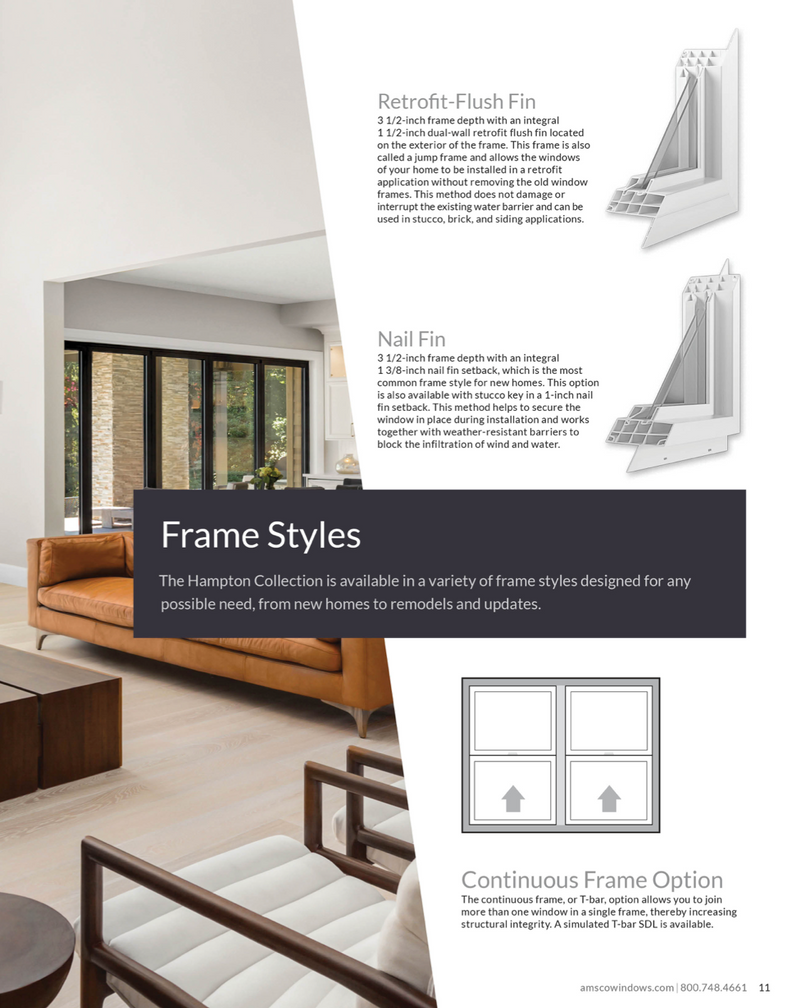 Retrofit-Flush Fin
3 1/2-inch frame depth with an integral 1 1/2-inch dual-wall retrofit flush fin located on the exterior of the frame. This frame is also called a jump frame and allows the windows of your home to be installed in a retrofit application without removing the old window frames. This method does not damage or interrupt the existing water barrier and can be used in stucco, brick, and siding applications.

Nail Fin
3 1/2-inch frame depth with an integral 1 3/8-inch nail fin setback, which is the most common frame style for new homes. This option is also available with stucco key in a 1-inch nail fin setback. This method helps to secure the window in place during installation and works together with weather-resistant barriers to block the infiltration of wind and water.

Frame Styles

The Hampton Collection is available in a variety of frame styles designed for any possible need, from new homes to remodels and updates.

Continuous Frame Option
The continuous frame, or T-bar, option allows you to join more than one window in a single frame, thereby increasing structural integrity. A simulated T-bar SDL is available.

amscowindows.com | 800.748.4661 11